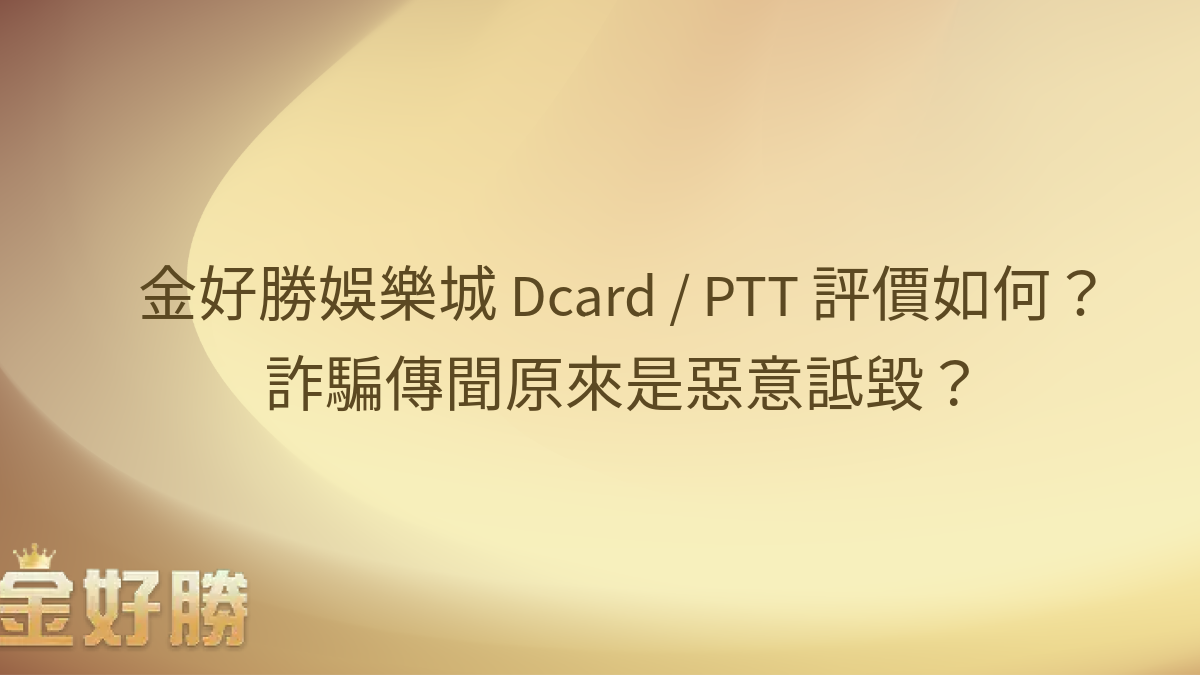 金好勝娛樂城 Dcard / PTT 評價如何？
詐騙傳聞原來是惡意詆毀？

金好勝